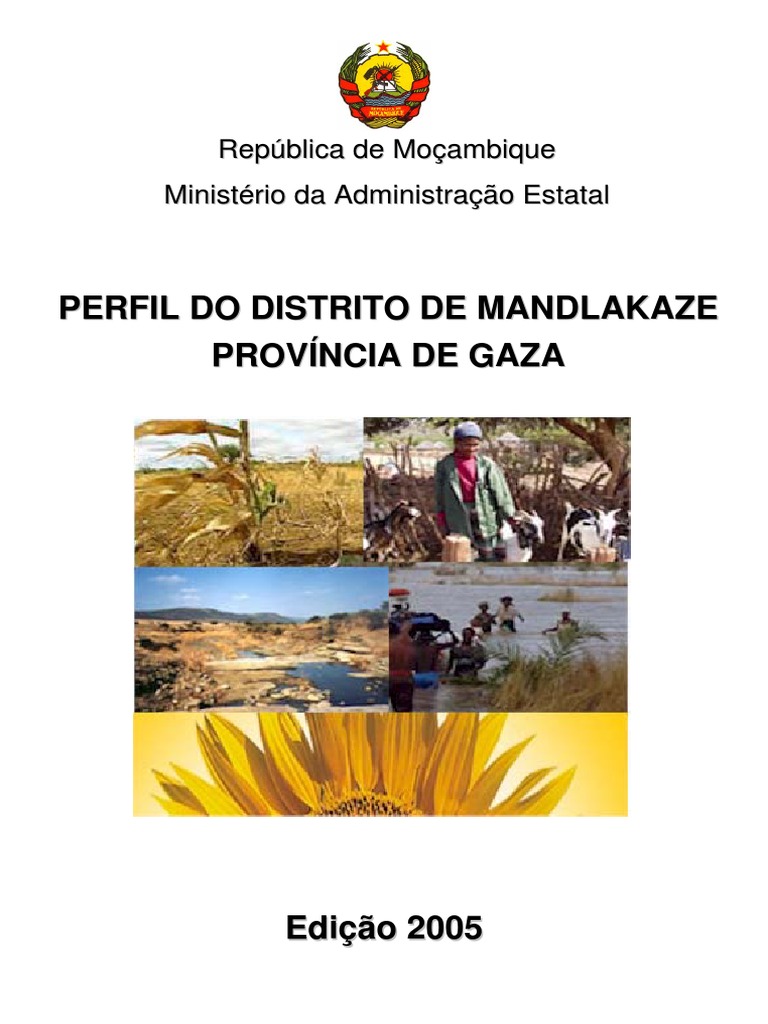 República de Moçambique

Ministério da Administração Estatal

PERFIL DO DISTRITO DE MANDLAKAZE
PROVÍNCIA DE GAZA

Edição 2005